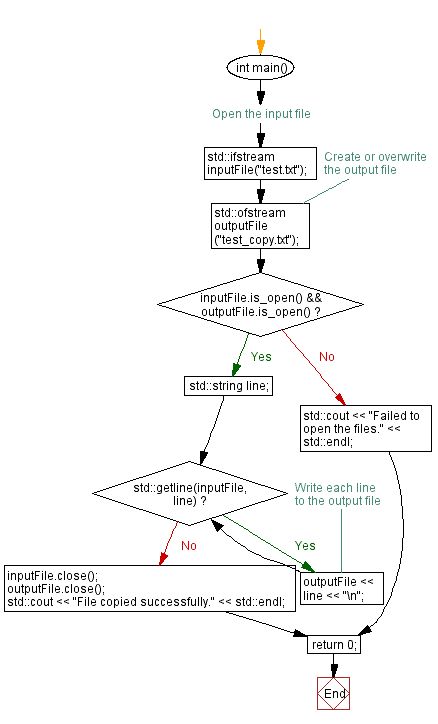 int main()

Open the input file

std::ifstream inputFile("test.txt");

Create or overwrite the output file

std::ofstream outputFile ("test_copy.txt");

inputFile.is_open() && outputFile.is_open() ?

Yes

No

std::string line;

std::cout << "Failed to open the files." << std::endl;

std::getline(inputFile, line) ?

Write each line to the output file

No

Yes

inputFile.close();
outputFile.close();
std::cout << "File copied successfully." << std::endl;

outputFile << line << "\n";

return 0;

End